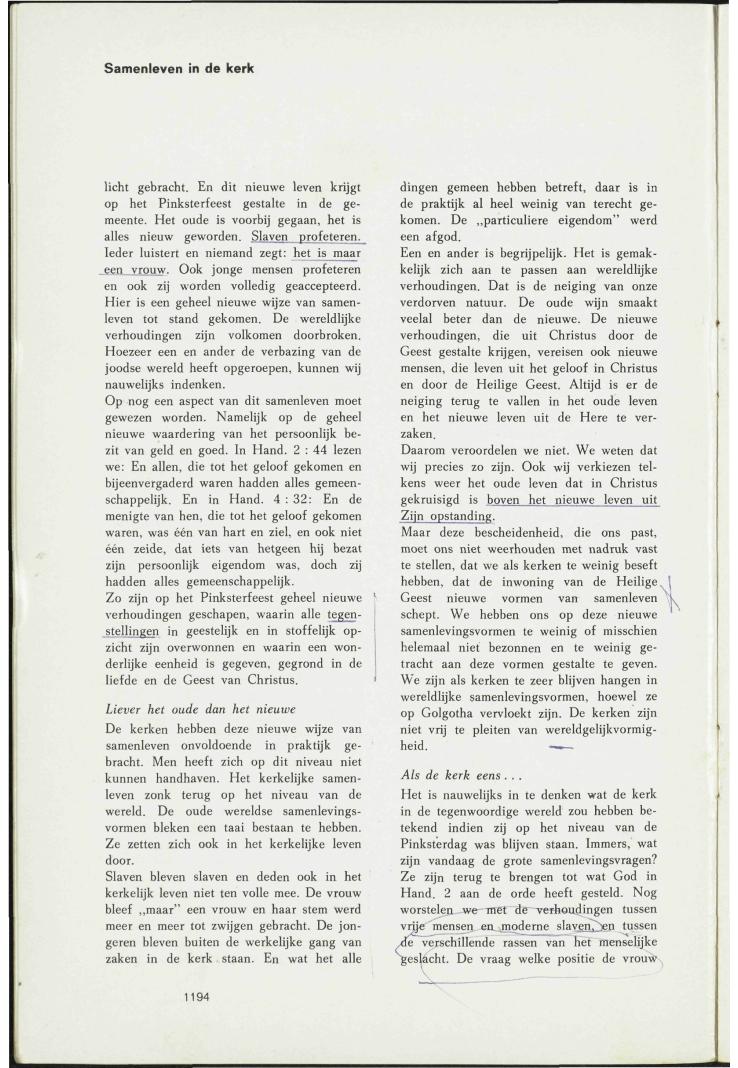 Samenleven in de kerk

licht gebracht. En dit nieuwe leven krijgt op het Pinksterfeest gestalte in de gemeente. Het oude is voorbij gegaan, het is alles nieuw geworden. Slaven profeteren. Ieder luistert en niemand zegt: het is maar een vrouw. Ook jonge mensen profeteren en ook zij worden volledig geaccepteerd. Hier is een geheel nieuwe wijze van samenleven tot stand gekomen. De wereldlijke verhoudingen zijn volkomen doorbroken. Hoezeer een en ander de verbazing van de joodse wereld heeft opgeroepen, kunnen wij nauwelijks indenken.

Op nog een aspect van dit samenleven moet gewezen worden. Namelijk op de geheel nieuwe waardering van het persoonlijk bezit van geld en goed. In Hand. 2 : 44 lezen we: En allen, die tot het geloof gekomen en bijeenvergaderd waren hadden alles gemeenschappelijk. En in Hand. 4 : 32: En de menigte van hen, die tot het geloof gekomen waren, was één van hart en ziel, en ook niet één zeide, dat iets van hetgeen hij bezat zijn persoonlijk eigendom was, doch zij hadden alles gemeenschappelijk.

Zo zijn op het Pinksterfeest geheel nieuwe verhoudingen geschapen, waarin alle tegenstellingen in geestelijk en in stoffelijk opzicht zijn overwonnen en waarin een wonderlijke eenheid is gegeven, gegrond in de liefde en de Geest van Christus.

Liever het oude dan het nieuwe

De kerken hebben deze nieuwe wijze van samenleven onvoldoende in praktijk gebracht. Men heeft zich op dit niveau niet kunnen handhaven. Het kerkelijke samenleven zonk terug op het niveau van de wereld. De oude wereldse samenlevingsvormen bleken een taai bestaan te hebben. Ze zetten zich ook in het kerkelijke leven door.

Slaven bleven slaven en deden ook in het kerkelijk leven niet ten volle mee. De vrouw bleef „maar" een vrouw en haar stem werd meer en meer tot zwijgen gebracht. De jongeren bleven buiten de werkelijke gang van zaken in de kerk staan. En wat het alle

dingen gemeen hebben betreft, daar is in de praktijk al heel weinig van terecht gekomen. De „particuliere eigendom" werd een afgod.

Een en ander is begrijpelijk. Het is gemakkelijk zich aan te passen aan wereldlijke verhoudingen. Dat is de neiging van onze verdorven natuur. De oude wijn smaakt veelal beter dan de nieuwe. De nieuwe verhoudingen, die uit Christus door de Geest gestalte krijgen, vereisen ook nieuwe mensen, die leven uit het geloof in Christus en door de Heilige Geest. Altijd is er de neiging terug te vallen in het oude leven en het nieuwe leven uit de Here te verzaken.

Daarom veroordelen we niet. We weten dat wij precies zo zijn. Ook wij verkiezen telkens weer het oude leven dat in Christus gekruisigd is boven het nieuwe leven uit Zijn opstanding.

Maar deze bescheidenheid, die ons past, moet ons niet weerhouden met nadruk vast te stellen, dat we als kerken te weinig beseft hebben, dat de inwoning van de Heilige Geest nieuwe vormen van samenleven schept. We hebben ons op deze nieuwe samenlevingsvormen te weinig of misschien helemaal niet bezonnen en te weinig getracht aan deze vormen gestalte te geven. We zijn als kerken te zeer blijven hangen in wereldlijke samenlevingsvormen, hoewel ze op Golgotha vervloekt zijn. De kerken zijn niet vrij te pleiten van wereldgelijkvormigheid.

Als de kerk eens . . .

Het is nauwelijks in te denken wat de kerk in de tegenwoordige wereld zou hebben betekend indien zij op het niveau van de Pinksterdag was blijven staan. Immers, wat zijn vandaag de grote samenlevingsvragen? Ze zijn terug te brengen tot wat God in Hand. 2 aan de orde heeft gesteld. Nog worstelen we met de verhoudingen tussen vrije mensen en moderne slaven, en tussen de verschillende rassen van het menselijke geslacht. De vraag welke positie de vrouw

1194